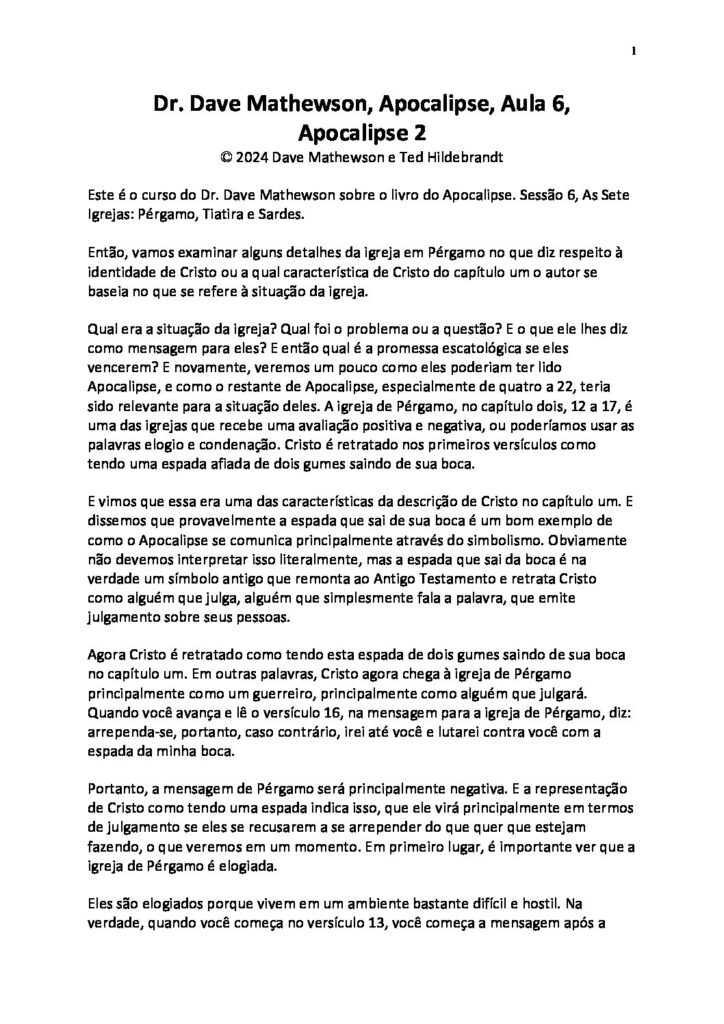 1

Dr. Dave Mathewson, Apocalipse, Aula 6, Apocalipse 2

© 2024 Dave Mathewson e Ted Hildebrandt

Este é o curso do Dr. Dave Mathewson sobre o livro do Apocalipse. Sessão 6, As Sete Igrejas: Pérgamo, Tiatira e Sardes.

Então, vamos examinar alguns detalhes da igreja em Pérgamo no que diz respeito à identidade de Cristo ou a qual característica de Cristo do capítulo um o autor se baseia no que se refere à situação da igreja.

Qual era a situação da igreja? Qual foi o problema ou a questão? E o que ele lhes diz como mensagem para eles? E então qual é a promessa escatológica se eles vencerem? E novamente, veremos um pouco como eles poderiam ter lido Apocalipse, e como o restante de Apocalipse, especialmente de quatro a 22, teria sido relevante para a situação deles. A igreja de Pérgamo, no capítulo dois, 12 a 17, é uma das igrejas que recebe uma avaliação positiva e negativa, ou poderíamos usar as palavras elogio e condenação. Cristo é retratado nos primeiros versículos como tendo uma espada afiada de dois gumes saindo de sua boca.

E vimos que essa era uma das características da descrição de Cristo no capítulo um. E dissemos que provavelmente a espada que sai de sua boca é um bom exemplo de como o Apocalipse se comunica principalmente através do simbolismo. Obviamente não devemos interpretar isso literalmente, mas a espada que sai da boca é na verdade um símbolo antigo que remonta ao Antigo Testamento e retrata Cristo como alguém que julga, alguém que simplesmente fala a palavra, que emite julgamento sobre seus pessoas.

Agora Cristo é retratado como tendo esta espada de dois gumes saindo de sua boca no capítulo um. Em outras palavras, Cristo agora chega à igreja de Pérgamo principalmente como um guerreiro, principalmente como alguém que julgará. Quando você avança e lê o versículo 16, na mensagem para a igreja de Pérgamo, diz: arrependa-se, portanto, caso contrário, irei até você e lutarei contra você com a espada da minha boca.

Portanto, a mensagem de Pérgamo será principalmente negativa. E a representação de Cristo como tendo uma espada indica isso, que ele virá principalmente em termos de julgamento se eles se recusarem a se arrepender do que quer que estejam fazendo, o que veremos em um momento. Em primeiro lugar, é importante ver que a igreja de Pérgamo é elogiada.

Eles são elogiados porque vivem em um ambiente bastante difícil e hostil. Na verdade, quando você começa no versículo 13, você começa a mensagem após a